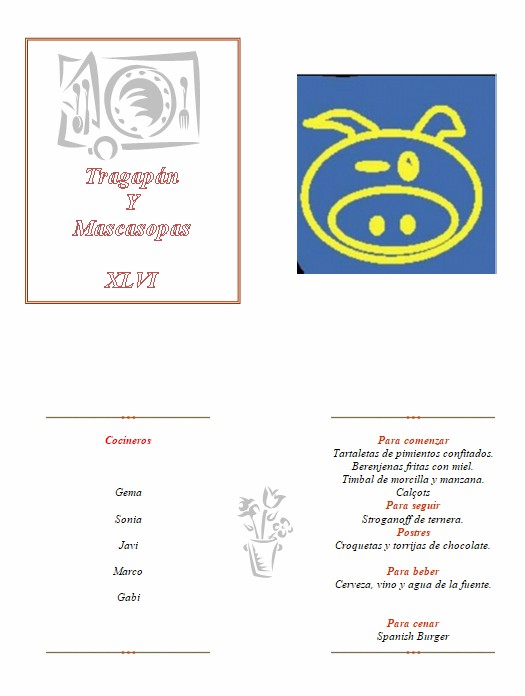 Tragapán
Y
Mascasopas

XLVI

Cocineros

Gema

Sonia

Javi

Marco

Gabi

Para comenzar
Tartaletas de pimientos confitados.
Berenjenas fritas con miel.
Timbal de morcilla y manzana.
Calçots
Para seguir
Stroganoff de ternera.
Postres
Croquetas y torrijas de chocolate.

Para beber
Cerveza, vino y agua de la fuente.

Para cenar
Spanish Burger